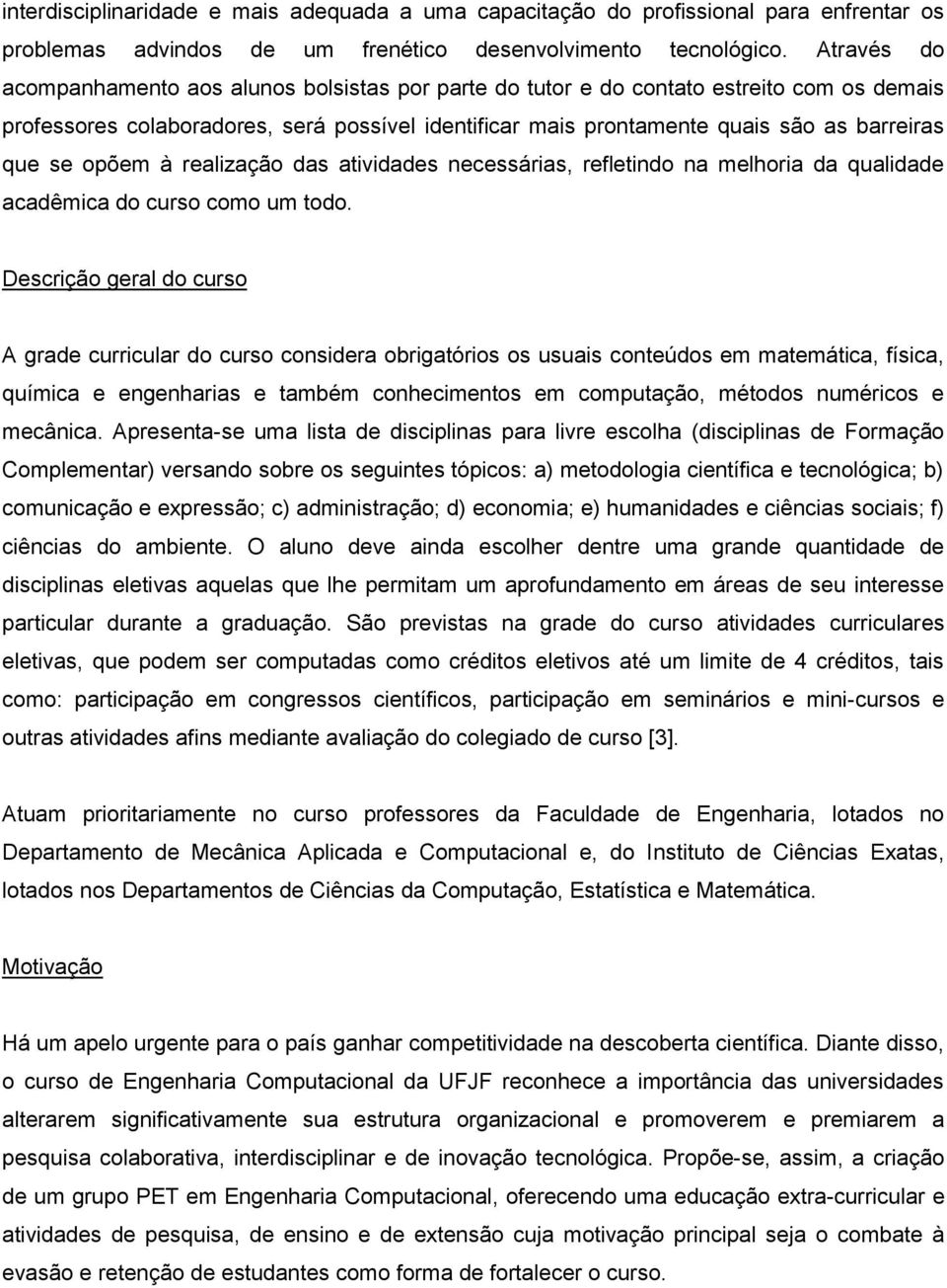 interdisciplinaridade e mais adequada a uma capacitação do profissional para enfrentar os problemas advindos de um frenético desenvolvimento tecnológico. Através do acompanhamento aos alunos bolsistas por parte do tutor e do contato estreito com os demais professores colaboradores, será possível identificar mais prontamente quais são as barreiras que se opõem à realização das atividades necessárias, refletindo na melhoria da qualidade acadêmica do curso como um todo.

Descrição geral do curso

A grade curricular do curso considera obrigatórios os usuais conteúdos em matemática, física, química e engenharias e também conhecimentos em computação, métodos numéricos e mecânica. Apresenta-se uma lista de disciplinas para livre escolha (disciplinas de Formação Complementar) versando sobre os seguintes tópicos: a) metodologia científica e tecnológica; b) comunicação e expressão; c) administração; d) economia; e) humanidades e ciências sociais; f) ciências do ambiente. O aluno deve ainda escolher dentre uma grande quantidade de disciplinas eletivas aquelas que lhe permitam um aprofundamento em áreas de seu interesse particular durante a graduação. São previstas na grade do curso atividades curriculares eletivas, que podem ser computadas como créditos eletivos até um limite de 4 créditos, tais como: participação em congressos científicos, participação em seminários e mini-cursos e outras atividades afins mediante avaliação do colegiado de curso [3].

Atuam prioritariamente no curso professores da Faculdade de Engenharia, lotados no Departamento de Mecânica Aplicada e Computacional e, do Instituto de Ciências Exatas, lotados nos Departamentos de Ciências da Computação, Estatística e Matemática.

Motivação

Há um apelo urgente para o país ganhar competitividade na descoberta científica. Diante disso, o curso de Engenharia Computacional da UFJF reconhece a importância das universidades alterarem significativamente sua estrutura organizacional e promoverem e premiarem a pesquisa colaborativa, interdisciplinar e de inovação tecnológica. Propõe-se, assim, a criação de um grupo PET em Engenharia Computacional, oferecendo uma educação extra-curricular e atividades de pesquisa, de ensino e de extensão cuja motivação principal seja o combate à evasão e retenção de estudantes como forma de fortalecer o curso.